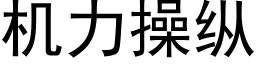 机力操纵